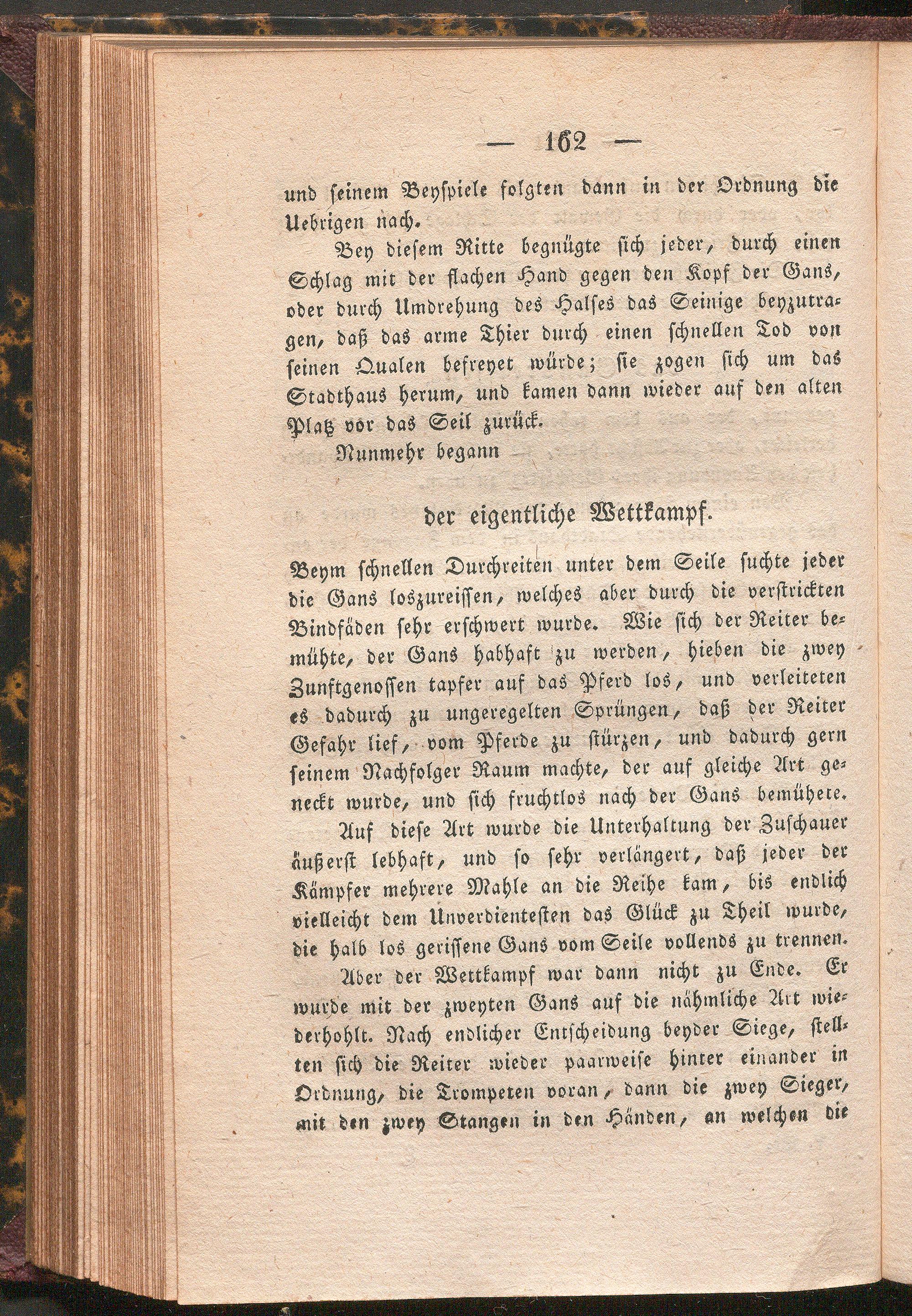 — 162 —

und seinem Beyspiele folgten dann in der Ordnung die Uebrigen nach.

Bey diesem Ritte begnügte sich jeder, durch einen Schlag mit der flachen Hand gegen den Kopf der Gans, oder durch Umdrehung des Halses das Seinige beyzutragen, daß das arme Thier durch einen schnellen Tod von seinen Qualen befreyet würde; sie zogen sich um das Stadthaus herum, und kamen dann wieder auf den alten Platz vor das Seil zurück.

Nunmehr begann

der eigentliche Wettkampf.

Beym schnellen Durchreiten unter dem Seile suchte jeder die Gans loszureissen, welches aber durch die verstrickten Bindfäden sehr erschwert wurde. Wie sich der Reiter bemühte, der Gans habhaft zu werden, hieben die zwey Zunftgenossen tapfer auf das Pferd los, und verleiteten es dadurch zu ungeregelten Sprüngen, daß der Reiter Gefahr lief, vom Pferde zu stürzen, und dadurch gern seinem Nachfolger Raum machte, der auf gleiche Art geneckt wurde, und sich fruchtlos nach der Gans bemühete.

Auf diese Art wurde die Unterhaltung der Zuschauer äußerst lebhaft, und so sehr verlängert, daß jeder der Kämpfer mehrere Mahle an die Reihe kam, bis endlich vielleicht dem Unverdientesten das Glück zu Theil wurde, die halb los gerissene Gans vom Seile vollends zu trennen.

Aber der Wettkampf war dann nicht zu Ende. Er wurde mit der zweyten Gans auf die nähmliche Art wiederhohlt. Nach endlicher Entscheidung beyder Siege, stellten sich die Reiter wieder paarweise hinter einander in Ordnung, die Trompeten voran, dann die zwey Sieger, mit den zwey Stangen in den Händen, an welchen die